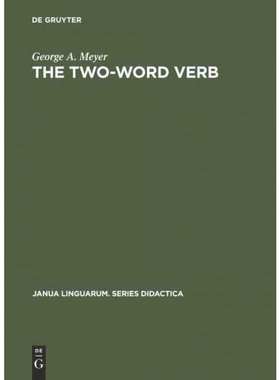 DE GRUYTER

George A. Meyer
THE TWO-WORD VERB

JANUA LINGUARUM. SERIES DIDACTICA

DE
G